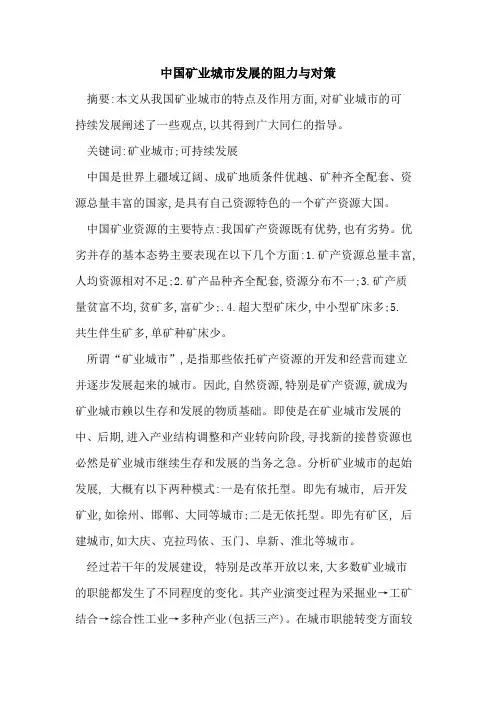 中国矿业城市发展的阻力与对策

摘要:本文从我国矿业城市的特点及作用方面,对矿业城市的可持续发展阐述了一些观点,以其得到广大同仁的指导。

关键词:矿业城市;可持续发展

中国是世界上疆域辽阔、成矿地质条件优越、矿种齐全配套、资源总量丰富的国家,是具有自己资源特色的一个矿产资源大国。

中国矿业资源的主要特点:我国矿产资源既有优势,也有劣势。优劣并存的基本态势主要表现在以下几个方面:1.矿产资源总量丰富,人均资源相对不足;2.矿产品种齐全配套,资源分布不一;3.矿产质量贫富不均,贫矿多,富矿少;.4.超大型矿床少,中小型矿床多;5.共生伴生矿多,单矿种矿床少。

所谓“矿业城市”,是指那些依托矿产资源的开发和经营而建立并逐步发展起来的城市。因此,自然资源,特别是矿产资源,就成为矿业城市赖以生存和发展的物质基础。即使是在矿业城市发展的中、后期,进入产业结构调整和产业转向阶段,寻找新的接替资源也必然是矿业城市继续生存和发展的当务之急。分析矿业城市的起始发展, 大概有以下两种模式:一是有依托型。即先有城市, 后开发矿业,如徐州、邯郸、大同等城市;二是无依托型。即先有矿区, 后建城市,如大庆、克拉玛依、玉门、阜新、淮北等城市。

经过若干年的发展建设, 特别是改革开放以来,大多数矿业城市的职能都发生了不同程度的变化。其产业演变过程为采掘业→工矿结合→综合性工业→多种产业(包括三产)。在城市职能转变方面较